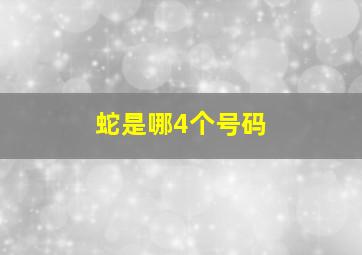 蛇是哪4个号码